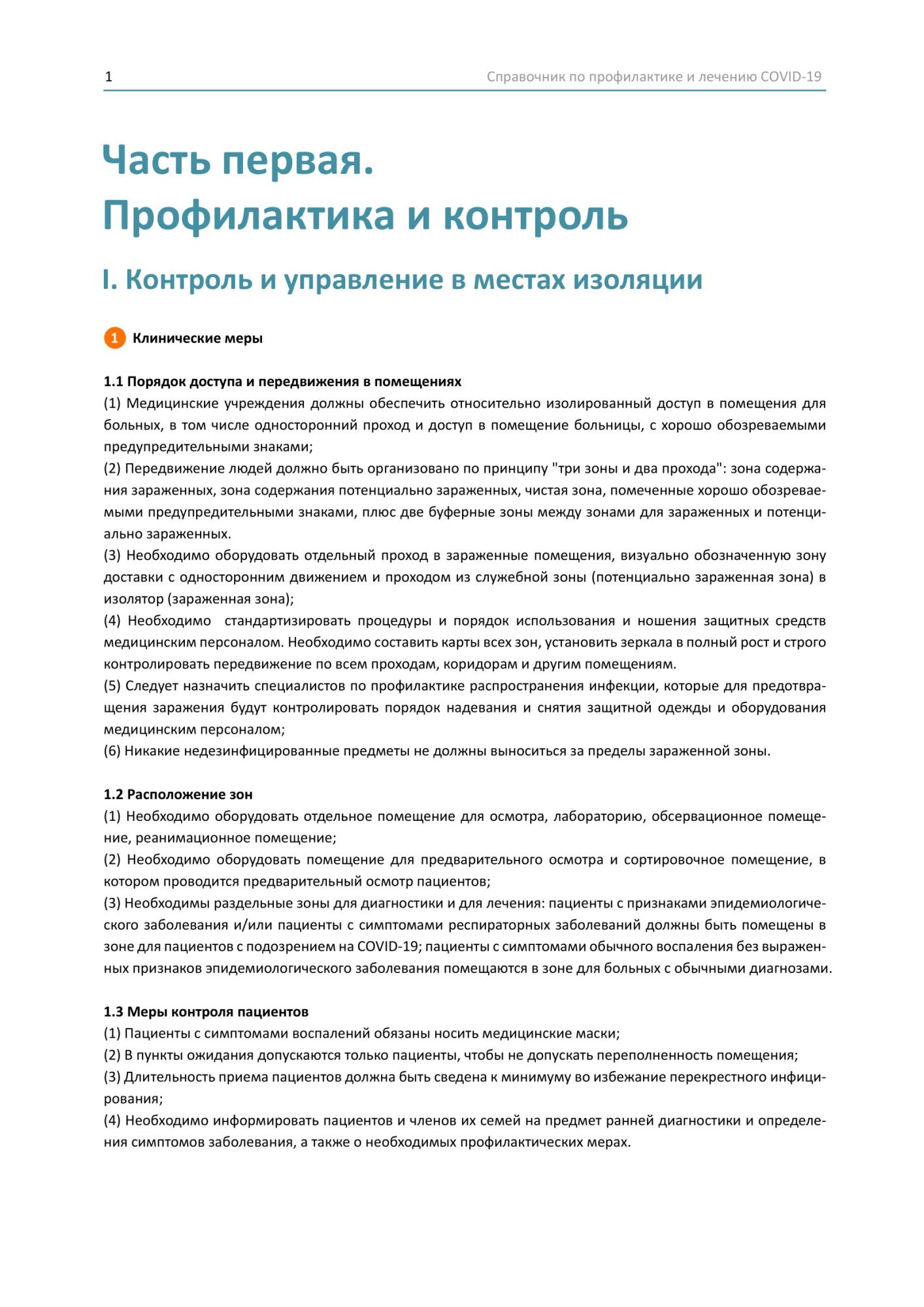 1 Справочник по профилактике и лечению COVID-19

Часть первая.
Профилактика и контроль

I. Контроль и управление в местах изоляции

1 Клинические меры

1.1 Порядок доступа и передвижения в помещениях
(1) Медицинские учреждения должны обеспечить относительно изолированный доступ в помещения для больных, в том числе односторонний проход и доступ в помещение больницы, с хорошо обозреваемыми предупредительными знаками;
(2) Передвижение людей должно быть организовано по принципу "три зоны и два прохода": зона содержания зараженных, зона содержания потенциально зараженных, чистая зона, помеченные хорошо обозреваемыми предупредительными знаками, плюс две буферные зоны между зонами для зараженных и потенциально зараженных.
(3) Необходимо оборудовать отдельный проход в зараженные помещения, визуально обозначенную зону доставки с односторонним движением и проходом из служебной зоны (потенциально зараженная зона) в изолятор (зараженная зона);
(4) Необходимо стандартизировать процедуры и порядок использования и ношения защитных средств медицинским персоналом. Необходимо составить карты всех зон, установить зеркала в полный рост и строго контролировать передвижение по всем проходам, коридорам и другим помещениям.
(5) Следует назначить специалистов по профилактике распространения инфекции, которые для предотвращения заражения будут контролировать порядок надевания и снятия защитной одежды и оборудования медицинским персоналом;
(6) Никакие недезинфицированные предметы не должны выноситься за пределы зараженной зоны.

1.2 Расположение зон
(1) Необходимо оборудовать отдельное помещение для осмотра, лабораторию, обсервационное помещение, реанимационное помещение;
(2) Необходимо оборудовать помещение для предварительного осмотра и сортировочное помещение, в котором проводится предварительный осмотр пациентов;
(3) Необходимы раздельные зоны для диагностики и для лечения: пациенты с признаками эпидемиологического заболевания и/или пациенты с симптомами респираторных заболеваний должны быть помещены в зоне для пациентов с подозрением на COVID-19; пациенты с симптомами обычного воспаления без выраженных признаков эпидемиологического заболевания помещаются в зоне для больных с обычными диагнозами.

1.3 Меры контроля пациентов
(1) Пациенты с симптомами воспалений обязаны носить медицинские маски;
(2) В пункты ожидания допускаются только пациенты, чтобы не допускать переполненность помещения;
(3) Длительность приема пациентов должна быть сведена к минимуму во избежание перекрестного инфицирования;
(4) Необходимо информировать пациентов и членов их семей на предмет ранней диагностики и определения симптомов заболевания, а также о необходимых профилактических мерах.